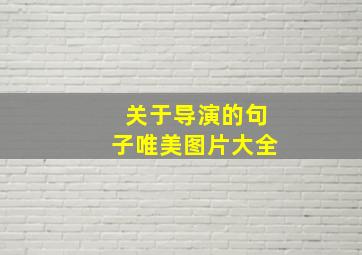 关于导演的句子唯美图片大全